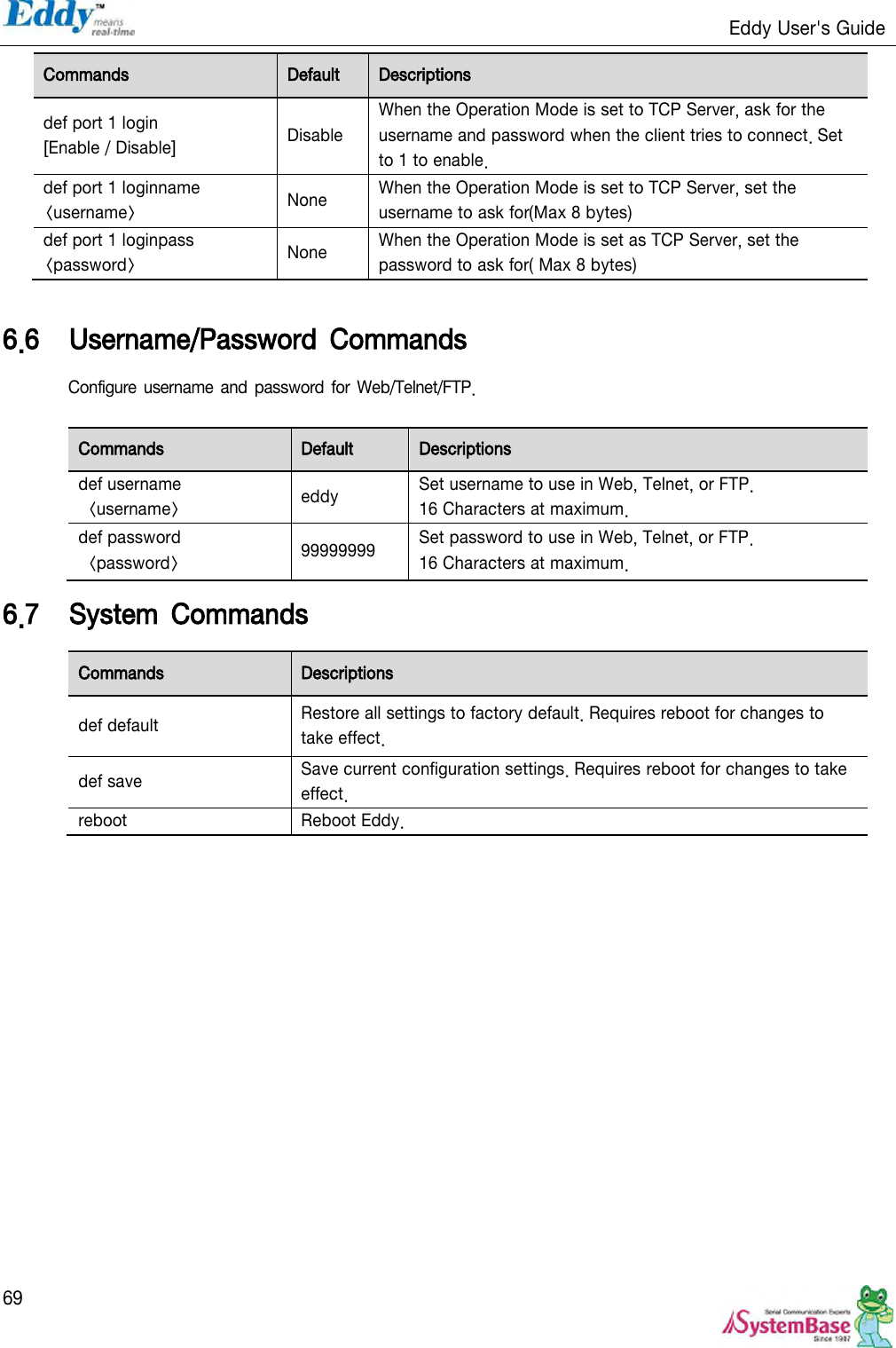 Eddy™ means real-time

Eddy User's Guide

| Commands | Default | Descriptions |
|---|---|---|
| def port 1 login [Enable / Disable] | Disable | When the Operation Mode is set to TCP Server, ask for the username and password when the client tries to connect. Set to 1 to enable. |
| def port 1 loginname 〈username〉 | None | When the Operation Mode is set to TCP Server, set the username to ask for(Max 8 bytes) |
| def port 1 loginpass 〈password〉 | None | When the Operation Mode is set as TCP Server, set the password to ask for( Max 8 bytes) |

6.6 Username/Password Commands

Configure username and password for Web/Telnet/FTP.

| Commands | Default | Descriptions |
|---|---|---|
| def username 〈username〉 | eddy | Set username to use in Web, Telnet, or FTP. 16 Characters at maximum. |
| def password 〈password〉 | 99999999 | Set password to use in Web, Telnet, or FTP. 16 Characters at maximum. |

6.7 System Commands

| Commands | Descriptions |
|---|---|
| def default | Restore all settings to factory default. Requires reboot for changes to take effect. |
| def save | Save current configuration settings. Requires reboot for changes to take effect. |
| reboot | Reboot Eddy. |

69

Serial Communication Experts SystemBase Since 1987